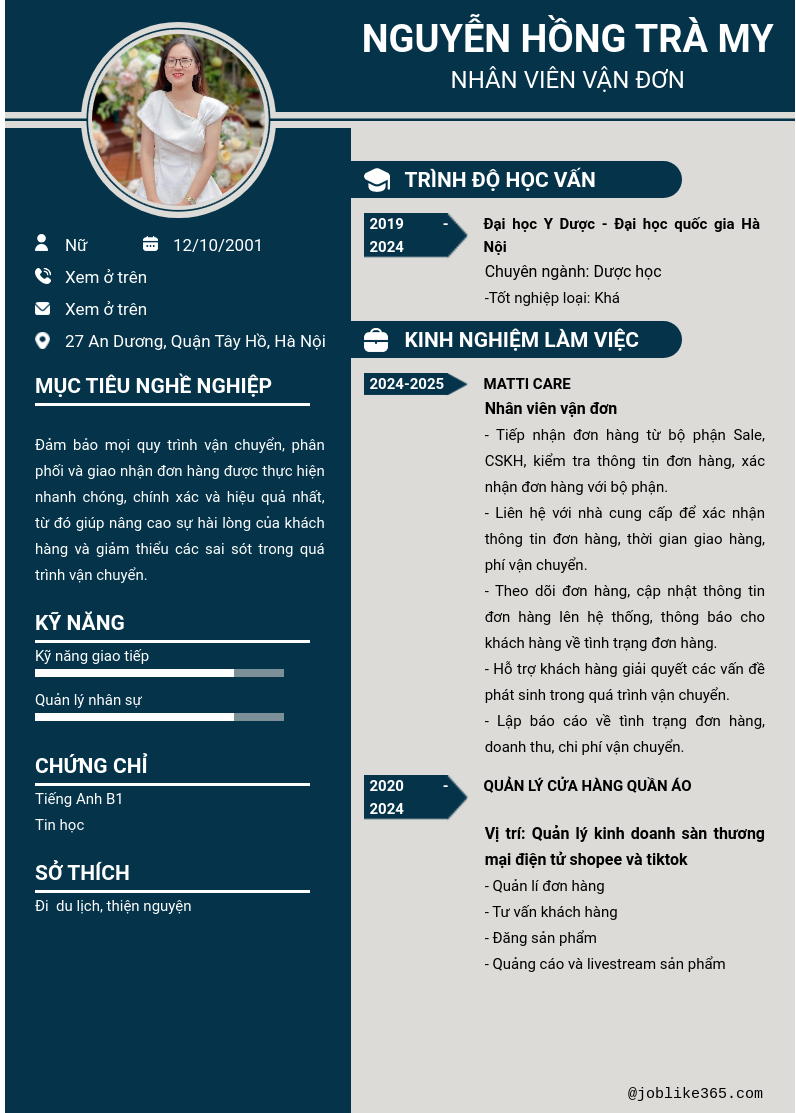 NGUYỄN HỒNG TRÀ MY
NHÂN VIÊN VẬN ĐƠN

Nữ
12/10/2001
Xem ở trên
Xem ở trên
27 An Dương, Quận Tây Hồ, Hà Nội

MỤC TIÊU NGHỀ NGHIỆP

Đảm bảo mọi quy trình vận chuyển, phân phối và giao nhận đơn hàng được thực hiện nhanh chóng, chính xác và hiệu quả nhất, từ đó giúp nâng cao sự hài lòng của khách hàng và giảm thiểu các sai sót trong quá trình vận chuyển.

KỸ NĂNG
Kỹ năng giao tiếp
Quản lý nhân sự

CHỨNG CHỈ
Tiếng Anh B1
Tin học

SỞ THÍCH
Đi du lịch, thiện nguyện

TRÌNH ĐỘ HỌC VẤN

2019 - 2024
Đại học Y Dược - Đại học quốc gia Hà Nội
Chuyên ngành: Dược học
-Tốt nghiệp loại: Khá

KINH NGHIỆM LÀM VIỆC

2024-2025
MATTI CARE
Nhân viên vận đơn
- Tiếp nhận đơn hàng từ bộ phận Sale, CSKH, kiểm tra thông tin đơn hàng, xác nhận đơn hàng với bộ phận.
- Liên hệ với nhà cung cấp để xác nhận thông tin đơn hàng, thời gian giao hàng, phí vận chuyển.
- Theo dõi đơn hàng, cập nhật thông tin đơn hàng lên hệ thống, thông báo cho khách hàng về tình trạng đơn hàng.
- Hỗ trợ khách hàng giải quyết các vấn đề phát sinh trong quá trình vận chuyển.
- Lập báo cáo về tình trạng đơn hàng, doanh thu, chi phí vận chuyển.

2020 - 2024
QUẢN LÝ CỬA HÀNG QUẦN ÁO
Vị trí: Quản lý kinh doanh sàn thương mại điện tử shopee và tiktok
- Quản lí đơn hàng
- Tư vấn khách hàng
- Đăng sản phẩm
- Quảng cáo và livestream sản phẩm

@joblike365.com